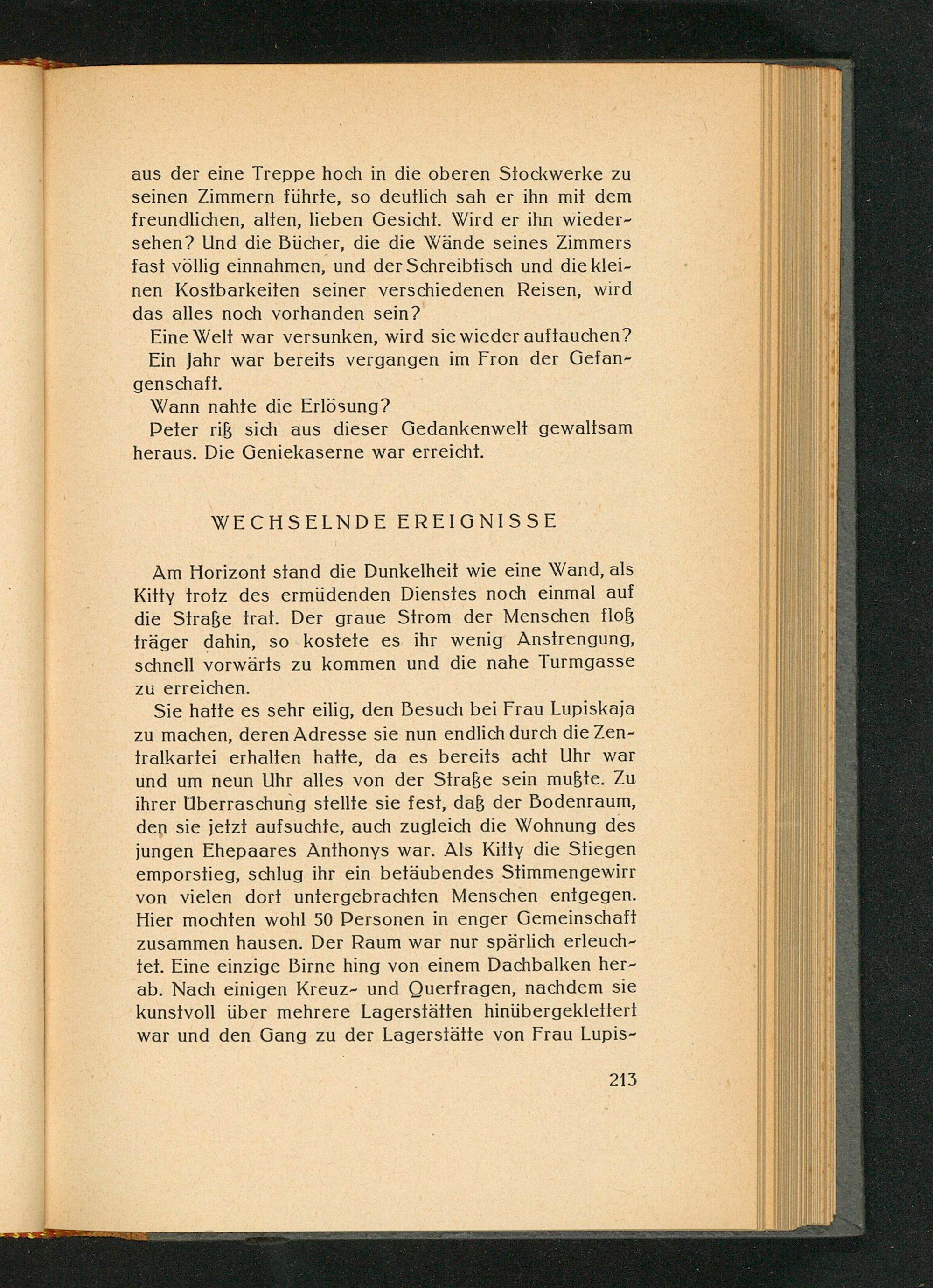 aus der eine Treppe hoch in die oberen Stockwerke zu seinen Zimmern führte, so deutlich sah er ihn mit dem freundlichen, alten, lieben Gesicht. Wird er ihn wiedersehen? Und die Bücher, die die Wände seines Zimmers fast völlig einnahmen, und der Schreibtisch und die kleinen Kostbarkeiten seiner verschiedenen Reisen, wird das alles noch vorhanden sein?

Eine Welt war versunken, wird sie wieder auftauchen?

Ein Jahr war bereits vergangen im Fron der Gefangenschaft.

Wann nahte die Erlösung?

Peter riß sich aus dieser Gedankenwelt gewaltsam heraus. Die Geniekaserne war erreicht.

WECHSELNDE EREIGNISSE

Am Horizont stand die Dunkelheit wie eine Wand, als Kitty trotz des ermüdenden Dienstes noch einmal auf die Straße trat. Der graue Strom der Menschen floß träger dahin, so kostete es ihr wenig Anstrengung, schnell vorwärts zu kommen und die nahe Turmgasse zu erreichen.

Sie hatte es sehr eilig, den Besuch bei Frau Lupiskaja zu machen, deren Adresse sie nun endlich durch die Zentralkartei erhalten hatte, da es bereits acht Uhr war und um neun Uhr alles von der Straße sein mußte. Zu ihrer Überraschung stellte sie fest, daß der Bodenraum, den sie jetzt aufsuchte, auch zugleich die Wohnung des jungen Ehepaares Anthonys war. Als Kitty die Stiegen emporstieg, schlug ihr ein betäubendes Stimmengewirr von vielen dort untergebrachten Menschen entgegen. Hier mochten wohl 50 Personen in enger Gemeinschaft zusammen hausen. Der Raum war nur spärlich erleuchtet. Eine einzige Birne hing von einem Dachbalken herab. Nach einigen Kreuz- und Querfragen, nachdem sie kunstvoll über mehrere Lagerstätten hinübergeklettert war und den Gang zu der Lagerstätte von Frau Lupis-

213